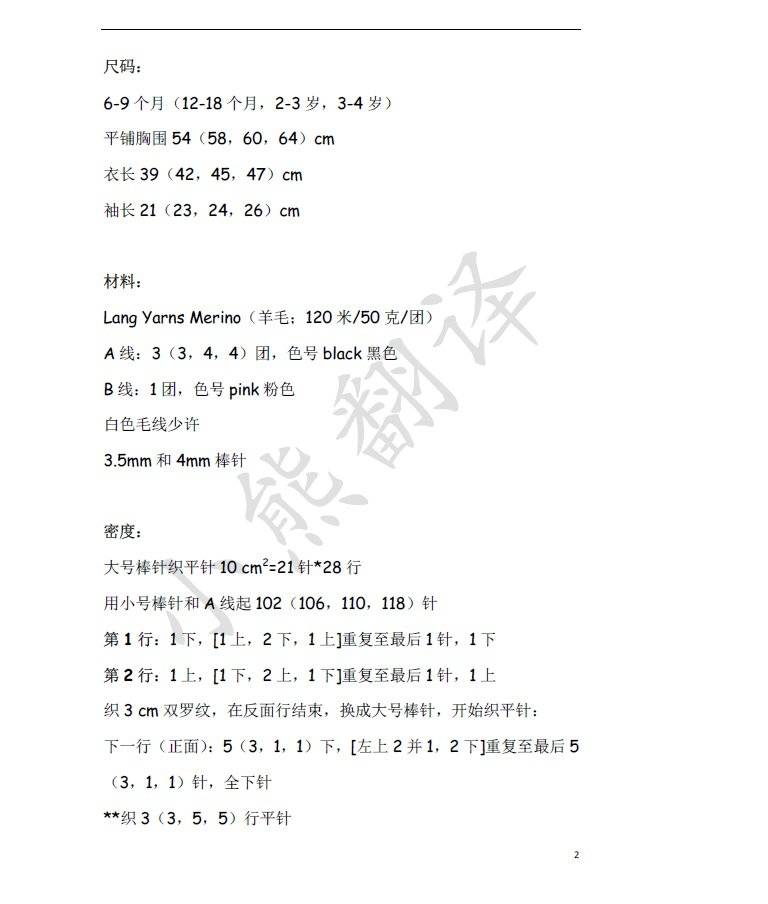 尺码：

6-9 个月（12-18 个月，2-3 岁，3-4 岁）

平铺胸围 54（58，60，64）cm

衣长 39（42，45，47）cm

袖长 21（23，24，26）cm

材料：

Lang Yarns Merino（羊毛；120 米/50 克/团）

A 线：3（3，4，4）团，色号 black 黑色

B 线：1 团，色号 pink 粉色

白色毛线少许

3.5mm 和 4mm 棒针

密度：

大号棒针织平针 10 $cm^2$=21 针*28 行

用小号棒针和 A 线起 102（106，110，118）针

第 1 行：1 下，[1 上，2 下，1 上]重复至最后 1 针，1 下

第 2 行：1 上，[1 下，2 上，1 下]重复至最后 1 针，1 上

织 3 cm 双罗纹，在反面行结束，换成大号棒针，开始织平针：

下一行（正面）：5（3，1，1）下，[左上 2 并 1，2 下]重复至最后 5（3，1，1）针，全下针

**织 3（3，5，5）行平针

小熊翻译

2